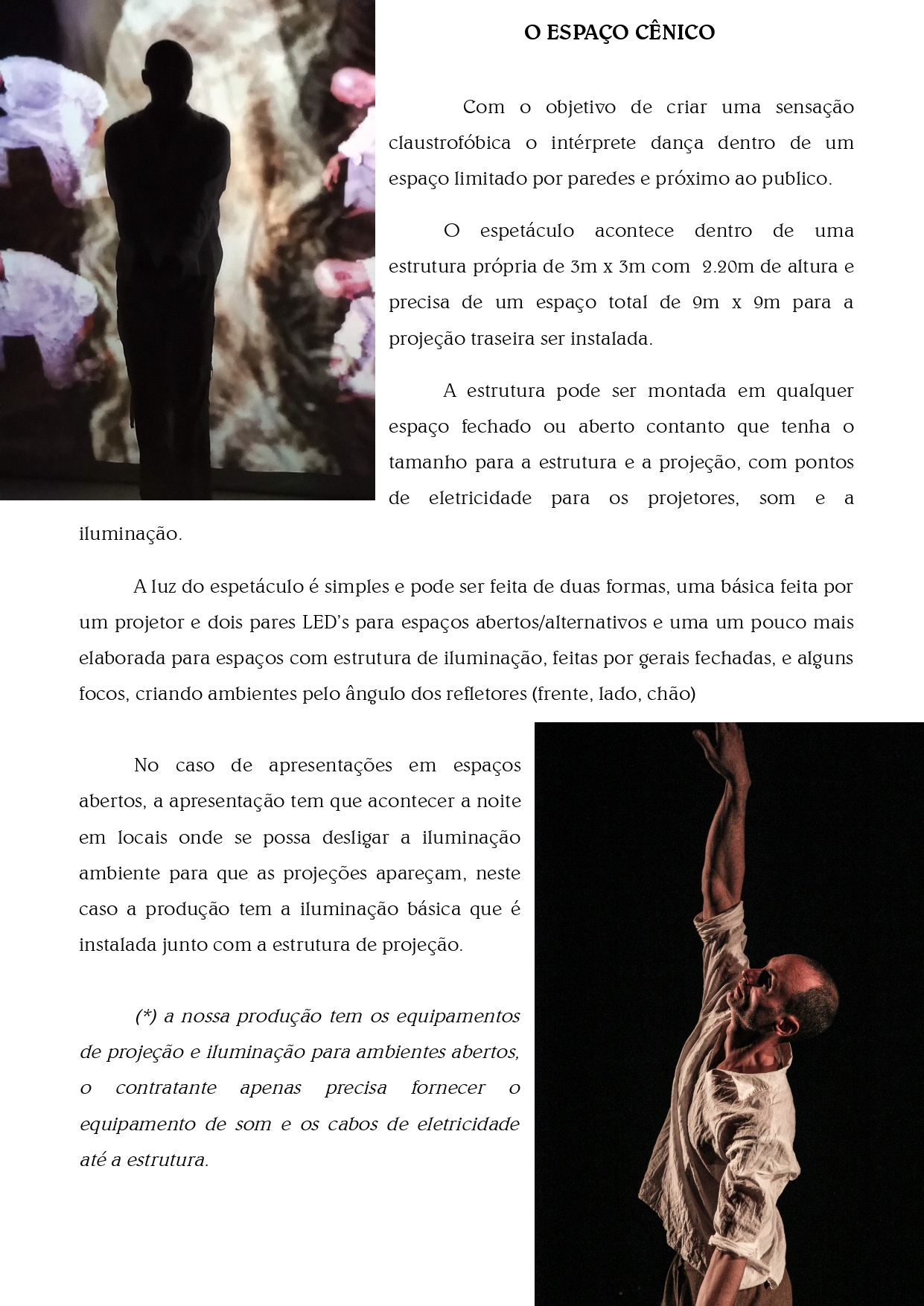 O ESPAÇO CÊNICO

Com o objetivo de criar uma sensação claustrofóbica o intérprete dança dentro de um espaço limitado por paredes e próximo ao publico.

O espetáculo acontece dentro de uma estrutura própria de 3m x 3m com 2.20m de altura e precisa de um espaço total de 9m x 9m para a projeção traseira ser instalada.

A estrutura pode ser montada em qualquer espaço fechado ou aberto contanto que tenha o tamanho para a estrutura e a projeção, com pontos de eletricidade para os projetores, som e a iluminação.

A luz do espetáculo é simples e pode ser feita de duas formas, uma básica feita por um projetor e dois pares LED's para espaços abertos/alternativos e uma um pouco mais elaborada para espaços com estrutura de iluminação, feitas por gerais fechadas, e alguns focos, criando ambientes pelo ângulo dos refletores (frente, lado, chão)

No caso de apresentações em espaços abertos, a apresentação tem que acontecer a noite em locais onde se possa desligar a iluminação ambiente para que as projeções apareçam, neste caso a produção tem a iluminação básica que é instalada junto com a estrutura de projeção.

(*) a nossa produção tem os equipamentos de projeção e iluminação para ambientes abertos, o contratante apenas precisa fornecer o equipamento de som e os cabos de eletricidade até a estrutura.